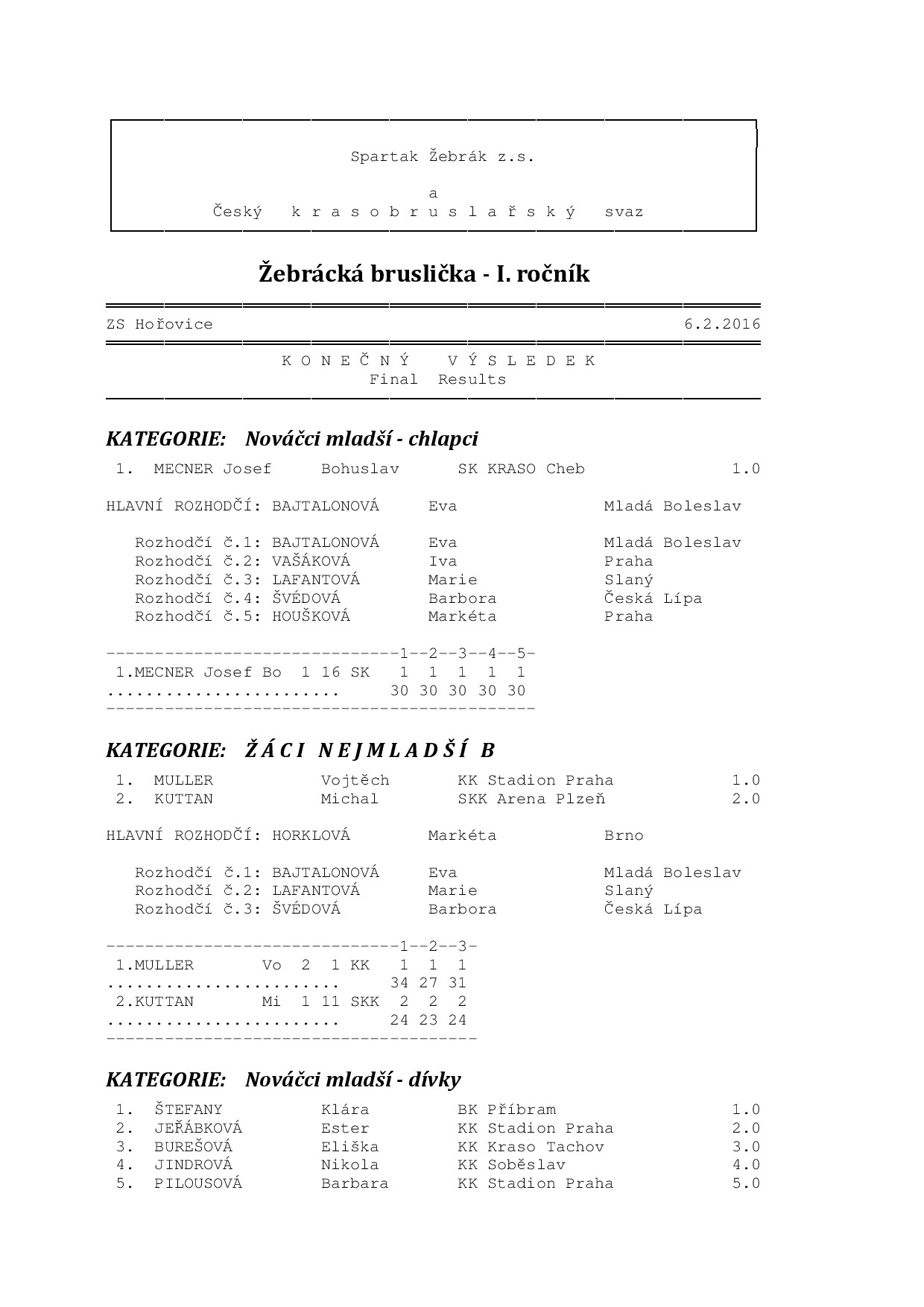 Spartak Žebrák z.s.

a

Český k r a s o b r u s l a ř s k ý svaz

Žebrácká bruslička - I. ročník

ZS Hořovice 6.2.2016

K O N E Č N Ý V Ý S L E D E K
Final Results

KATEGORIE: Nováčci mladší - chlapci

1. MECNER Josef Bohuslav SK KRASO Cheb 1.0

HLAVNÍ ROZHODČÍ: BAJTALONOVÁ Eva Mladá Boleslav

Rozhodčí č.1: BAJTALONOVÁ Eva Mladá Boleslav
Rozhodčí č.2: VAŠÁKOVÁ Iva Praha
Rozhodčí č.3: LAFANTOVÁ Marie Slaný
Rozhodčí č.4: ŠVÉDOVÁ Barbora Česká Lípa
Rozhodčí č.5: HOUŠKOVÁ Markéta Praha

------------------------------1--2--3--4--5-
1.MECNER Josef Bo 1 16 SK 1 1 1 1 1
........................ 30 30 30 30 30
--------------------------------------------

KATEGORIE: Ž Á C I N E J M L A D Š Í B

1. MULLER Vojtěch KK Stadion Praha 1.0
2. KUTTAN Michal SKK Arena Plzeň 2.0

HLAVNÍ ROZHODČÍ: HORKLOVÁ Markéta Brno

Rozhodčí č.1: BAJTALONOVÁ Eva Mladá Boleslav
Rozhodčí č.2: LAFANTOVÁ Marie Slaný
Rozhodčí č.3: ŠVÉDOVÁ Barbora Česká Lípa

------------------------------1--2--3-
1.MULLER Vo 2 1 KK 1 1 1
........................ 34 27 31
2.KUTTAN Mi 1 11 SKK 2 2 2
........................ 24 23 24
--------------------------------------

KATEGORIE: Nováčci mladší - dívky

1. ŠTEFANY Klára BK Příbram 1.0
2. JEŘÁBKOVÁ Ester KK Stadion Praha 2.0
3. BUREŠOVÁ Eliška KK Kraso Tachov 3.0
4. JINDROVÁ Nikola KK Soběslav 4.0
5. PILOUSOVÁ Barbara KK Stadion Praha 5.0